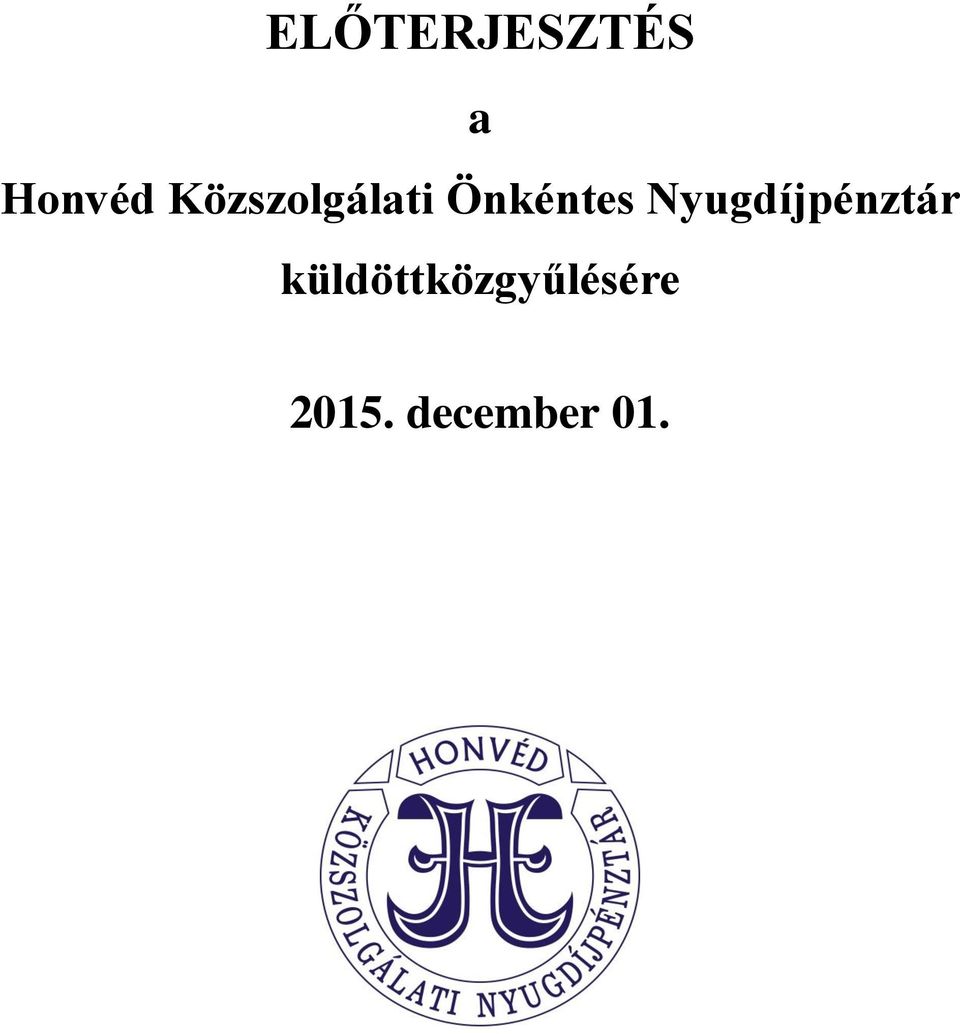 ELŐTERJESZTÉS

a

Honvéd Közszolgálati Önkéntes Nyugdíjpénztár küldöttközgyűlésére

2015. december 01.

HONVÉD
KÖZSZOLGÁLATI NYUGDÍJPÉNZTÁR